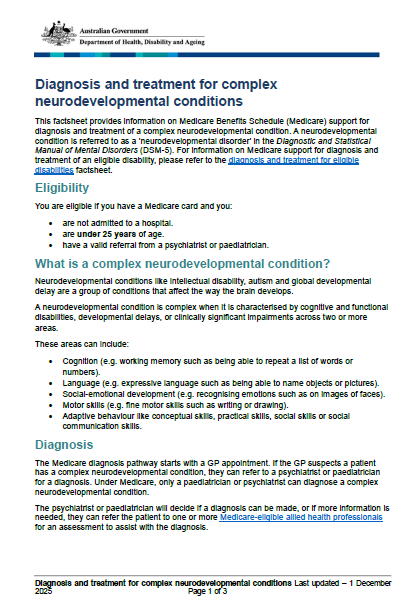 Australian Government
Department of Health, Disability and Ageing

Diagnosis and treatment for complex neurodevelopmental conditions

This factsheet provides information on Medicare Benefits Schedule (Medicare) support for diagnosis and treatment of a complex neurodevelopmental condition. A neurodevelopmental condition is referred to as a 'neurodevelopmental disorder' in the Diagnostic and Statistical Manual of Mental Disorders (DSM-5). For information on Medicare support for diagnosis and treatment of an eligible disability, please refer to the diagnosis and treatment for eligible disabilities factsheet.

Eligibility

You are eligible if you have a Medicare card and you:

- are not admitted to a hospital.
- are under 25 years of age.
- have a valid referral from a psychiatrist or paediatrician.

What is a complex neurodevelopmental condition?

Neurodevelopmental conditions like intellectual disability, autism and global developmental delay are a group of conditions that affect the way the brain develops.

A neurodevelopmental condition is complex when it is characterised by cognitive and functional disabilities, developmental delays, or clinically significant impairments across two or more areas.

These areas can include:

- Cognition (e.g. working memory such as being able to repeat a list of words or numbers).
- Language (e.g. expressive language such as being able to name objects or pictures).
- Social-emotional development (e.g. recognising emotions such as on images of faces).
- Motor skills (e.g. fine motor skills such as writing or drawing).
- Adaptive behaviour like conceptual skills, practical skills, social skills or social communication skills.

Diagnosis

The Medicare diagnosis pathway starts with a GP appointment. If the GP suspects a patient has a complex neurodevelopmental condition, they can refer to a psychiatrist or paediatrician for a diagnosis. Under Medicare, only a paediatrician or psychiatrist can diagnose a complex neurodevelopmental condition.

The psychiatrist or paediatrician will decide if a diagnosis can be made, or if more information is needed, they can refer the patient to one or more Medicare-eligible allied health professionals for an assessment to assist with the diagnosis.

Diagnosis and treatment for complex neurodevelopmental conditions Last updated – 1 December 2025
Page 1 of 3